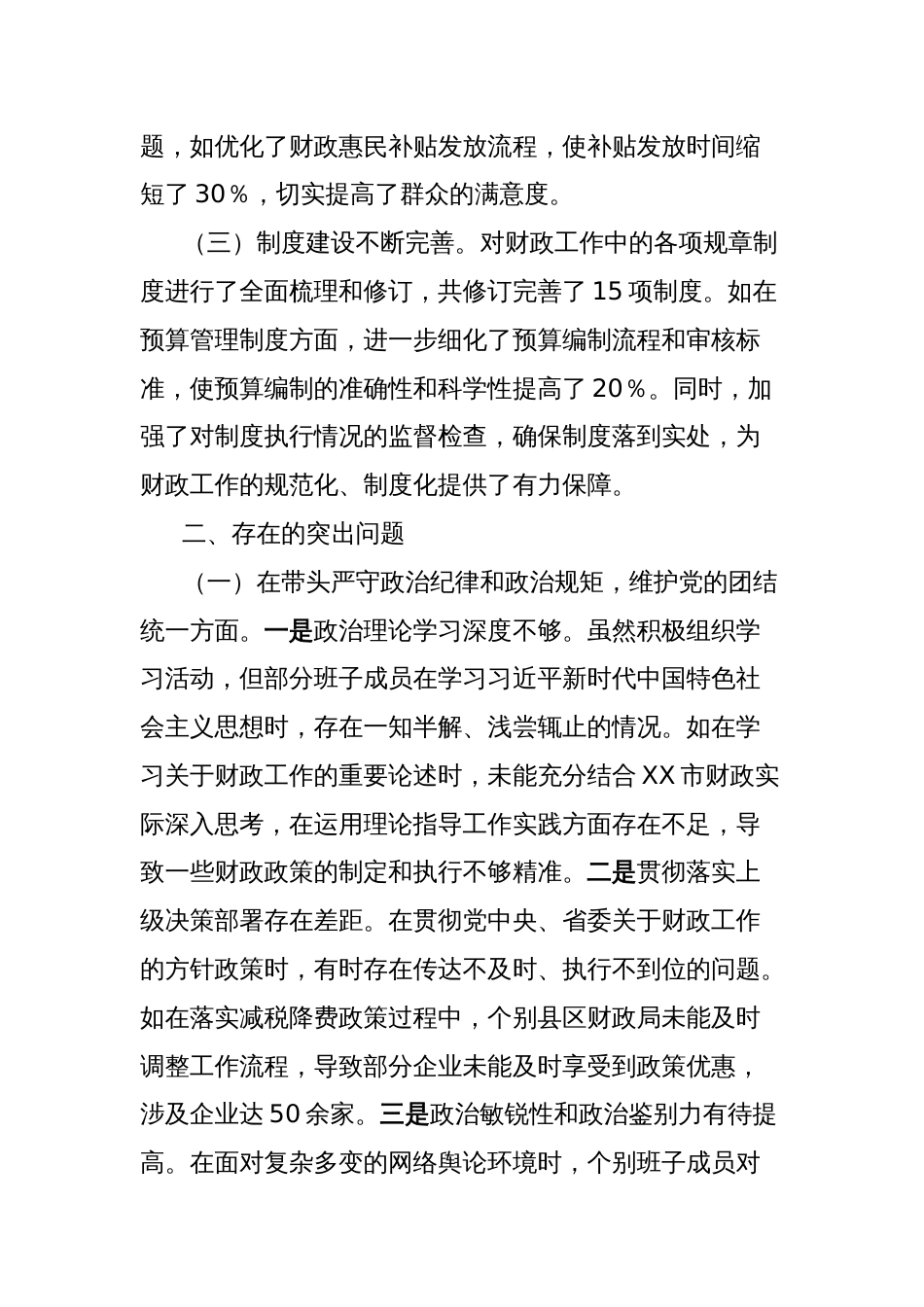 题，如优化了财政惠民补贴发放流程，使补贴发放时间缩短了 30％，切实提高了群众的满意度。

（三）制度建设不断完善。对财政工作中的各项规章制度进行了全面梳理和修订，共修订完善了 15 项制度。如在预算管理制度方面，进一步细化了预算编制流程和审核标准，使预算编制的准确性和科学性提高了 20％。同时，加强了对制度执行情况的监督检查，确保制度落到实处，为财政工作的规范化、制度化提供了有力保障。

二、存在的突出问题

（一）在带头严守政治纪律和政治规矩，维护党的团结统一方面。一是政治理论学习深度不够。虽然积极组织学习活动，但部分班子成员在学习习近平新时代中国特色社会主义思想时，存在一知半解、浅尝辄止的情况。如在学习关于财政工作的重要论述时，未能充分结合 XX 市财政实际深入思考，在运用理论指导工作实践方面存在不足，导致一些财政政策的制定和执行不够精准。二是贯彻落实上级决策部署存在差距。在贯彻党中央、省委关于财政工作的方针政策时，有时存在传达不及时、执行不到位的问题。如在落实减税降费政策过程中，个别县区财政局未能及时调整工作流程，导致部分企业未能及时享受到政策优惠，涉及企业达 50 余家。三是政治敏锐性和政治鉴别力有待提高。在面对复杂多变的网络舆论环境时，个别班子成员对